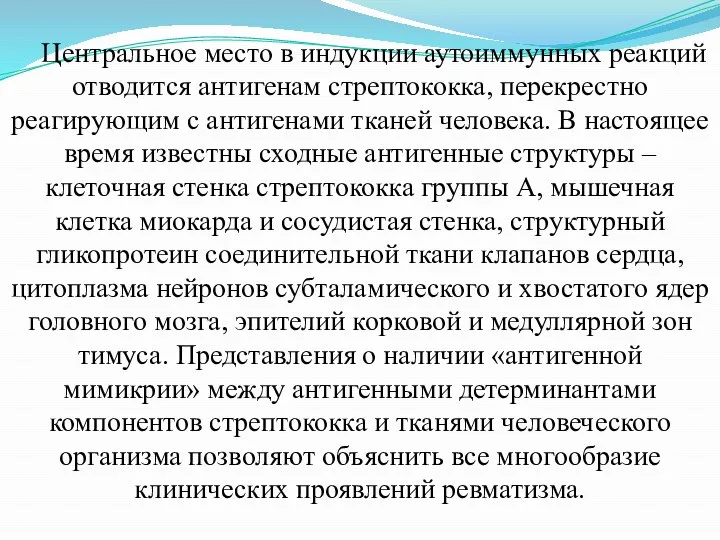 Центральное место в индукции аутоиммунных реакций отводится антигенам стрептококка, перекрестно реагирующим с антигенами тканей человека. В настоящее время известны сходные антигенные структуры – клеточная стенка стрептококка группы А, мышечная клетка миокарда и сосудистая стенка, структурный гликопротеин соединительной ткани клапанов сердца, цитоплазма нейронов субталамического и хвостатого ядер головного мозга, эпителий корковой и медуллярной зон тимуса. Представления о наличии «антигенной мимикрии» между антигенными детерминантами компонентов стрептококка и тканями человеческого организма позволяют объяснить все многообразие клинических проявлений ревматизма.